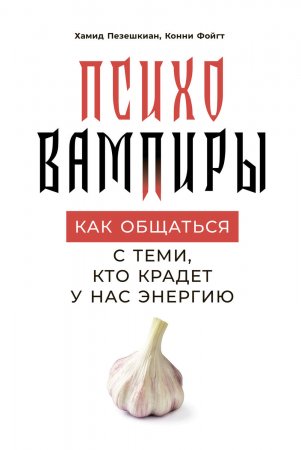 Хамид Пезешкиан, Конни Фойгт

ПСИХО
ВАМПИРЫ

КАК ОБЩАТЬСЯ
С ТЕМИ, КТО КРАДЕТ У НАС ЭНЕРГИЮ